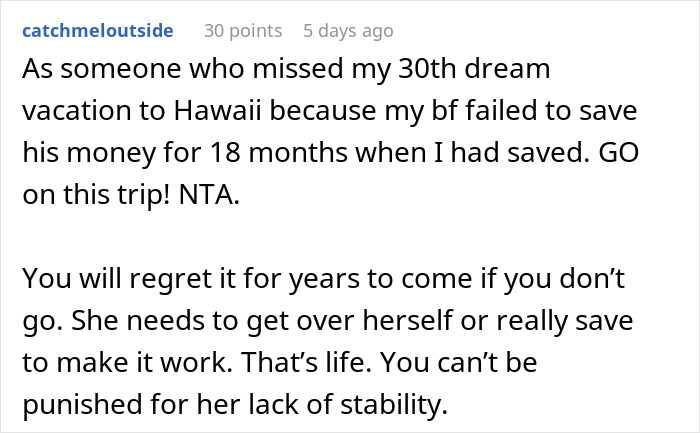 catchmeloutside 30 points 5 days ago

As someone who missed my 30th dream vacation to Hawaii because my bf failed to save his money for 18 months when I had saved. GO on this trip! NTA.

You will regret it for years to come if you don’t go. She needs to get over herself or really save to make it work. That’s life. You can’t be punished for her lack of stability.